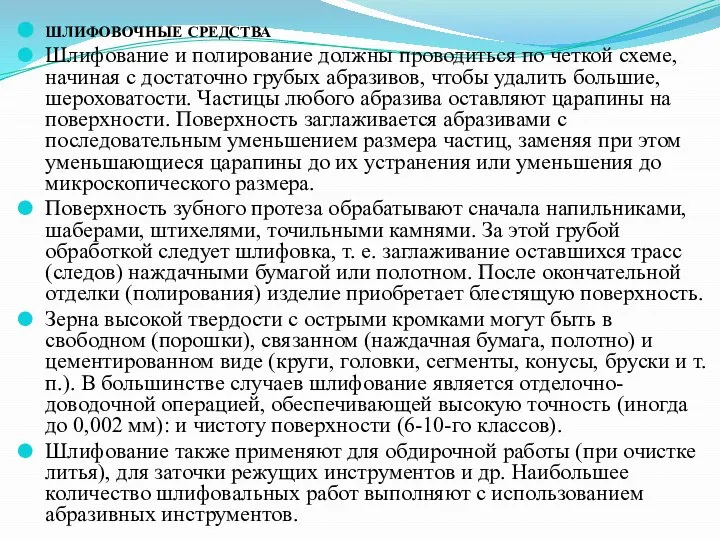 ШЛИФОВОЧНЫЕ СРЕДСТВА

Шлифование и полирование должны проводиться по четкой схеме, начиная с достаточно грубых абразивов, чтобы удалить большие, шероховатости. Частицы любого абразива оставляют царапины на поверхности. Поверхность заглаживается абразивами с последовательным уменьшением размера частиц, заменяя при этом уменьшающиеся царапины до их устранения или уменьшения до микроскопического размера.

Поверхность зубного протеза обрабатывают сначала напильниками, шаберами, штихелями, точильными камнями. За этой грубой обработкой следует шлифовка, т. е. заглаживание оставшихся трасс (следов) наждачными бумагой или полотном. После окончательной отделки (полирования) изделие приобретает блестящую поверхность.

Зерна высокой твердости с острыми кромками могут быть в свободном (порошки), связанном (наждачная бумага, полотно) и цементированном виде (круги, головки, сегменты, конусы, бруски и т. п.). В большинстве случаев шлифование является отделочно-доводочной операцией, обеспечивающей высокую точность (иногда до 0,002 мм): и чистоту поверхности (6-10-го классов).

Шлифование также применяют для обдирочной работы (при очистке литья), для заточки режущих инструментов и др. Наибольшее количество шлифовальных работ выполняют с использованием абразивных инструментов.